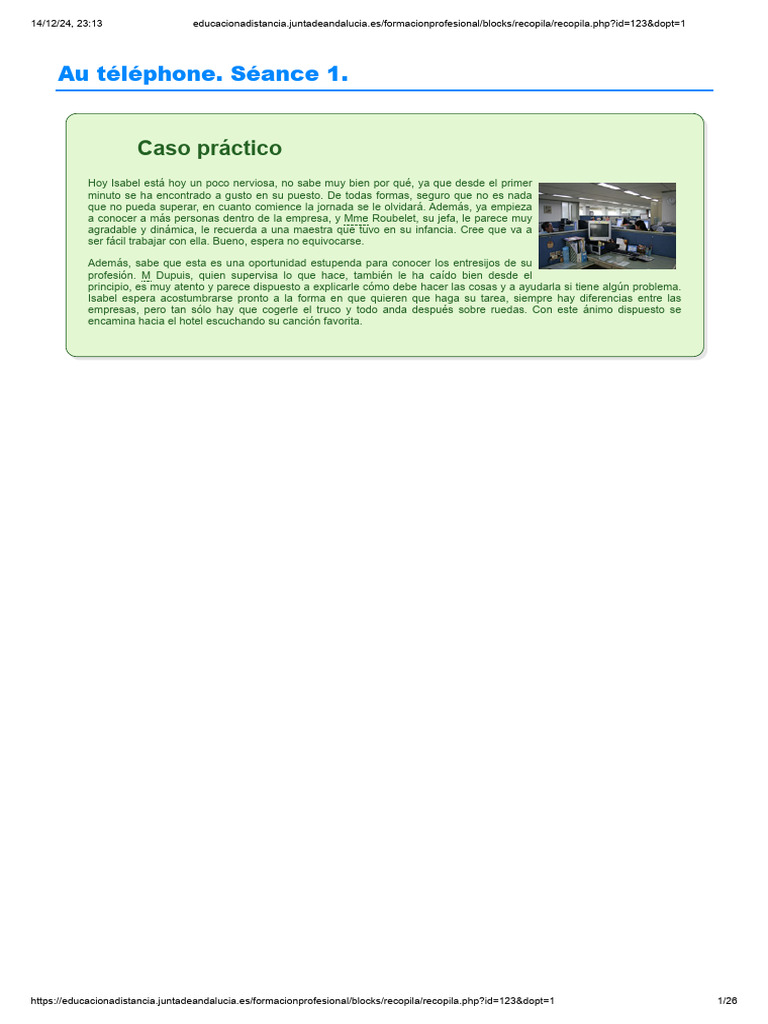 14/12/24, 23:13 educacionadistancia.juntadeandalucia.es/formacionprofesional/blocks/recopila/recopila.php?id=123&dopt=1

Au téléphone. Séance 1.

Caso práctico

Hoy Isabel está hoy un poco nerviosa, no sabe muy bien por qué, ya que desde el primer minuto se ha encontrado a gusto en su puesto. De todas formas, seguro que no es nada que no pueda superar, en cuanto comience la jornada se le olvidará. Además, ya empieza a conocer a más personas dentro de la empresa, y Mme Roubelet, su jefa, le parece muy agradable y dinámica, le recuerda a una maestra que tuvo en su infancia. Cree que va a ser fácil trabajar con ella. Bueno, espera no equivocarse.

Además, sabe que esta es una oportunidad estupenda para conocer los entresijos de su profesión. M Dupuis, quien supervisa lo que hace, también le ha caído bien desde el principio, es muy atento y parece dispuesto a explicarle cómo debe hacer las cosas y a ayudarla si tiene algún problema. Isabel espera acostumbrarse pronto a la forma en que quieren que haga su tarea, siempre hay diferencias entre las empresas, pero tan sólo hay que cogerle el truco y todo anda después sobre ruedas. Con este ánimo dispuesto se encamina hacia el hotel escuchando su canción favorita.

https://educacionadistancia.juntadeandalucia.es/formacionprofesional/blocks/recopila/recopila.php?id=123&dopt=1 1/26